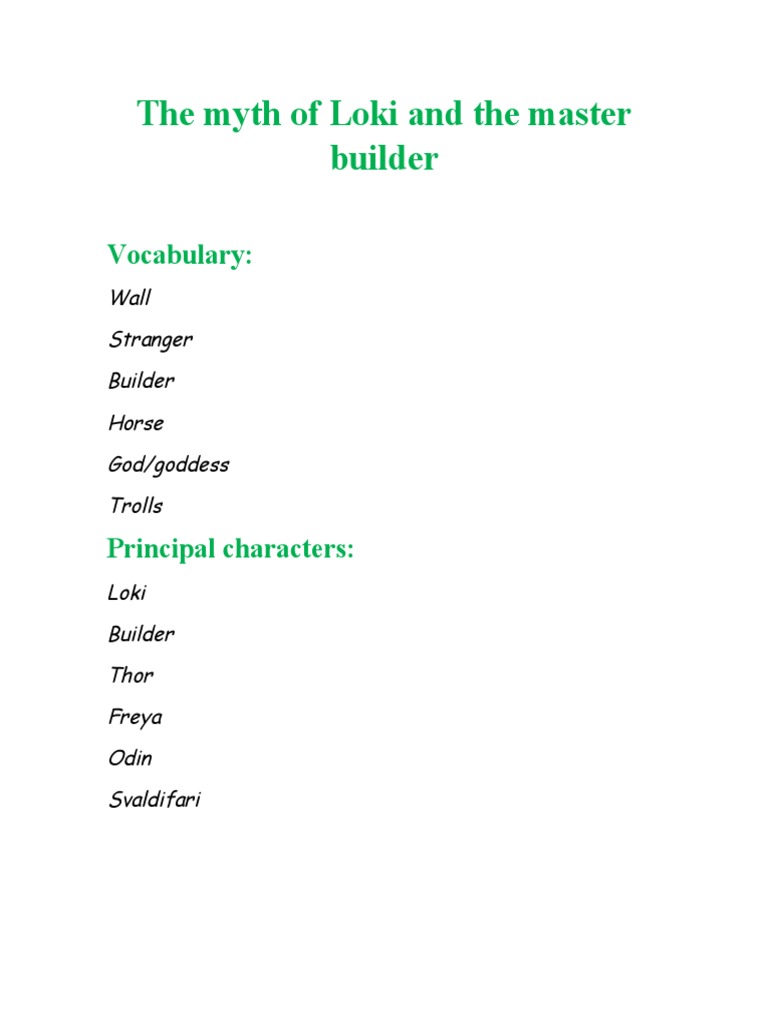 The myth of Loki and the master builder

Vocabulary:

Wall

Stranger

Builder

Horse

God/goddess

Trolls

Principal characters:

Loki

Builder

Thor

Freya

Odin

Svaldifari